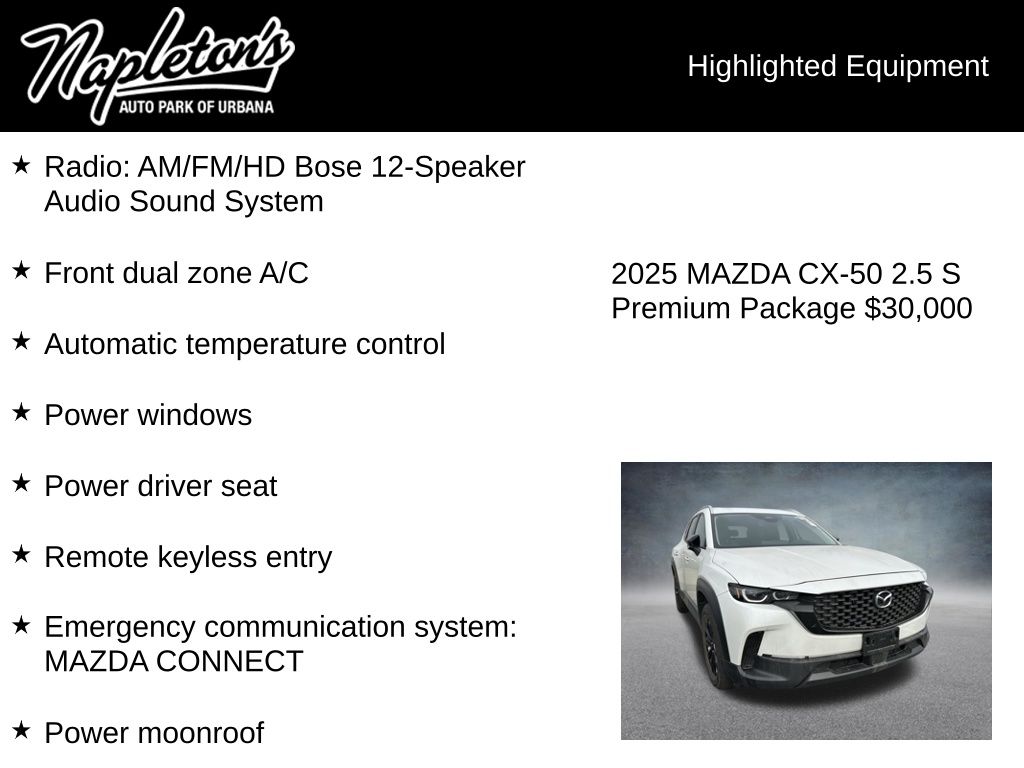 Napleton's
AUTO PARK OF URBANA

Highlighted Equipment

★ Radio: AM/FM/HD Bose 12-Speaker Audio Sound System

★ Front dual zone A/C

★ Automatic temperature control

★ Power windows

★ Power driver seat

★ Remote keyless entry

★ Emergency communication system: MAZDA CONNECT

★ Power moonroof

2025 MAZDA CX-50 2.5 S Premium Package $30,000